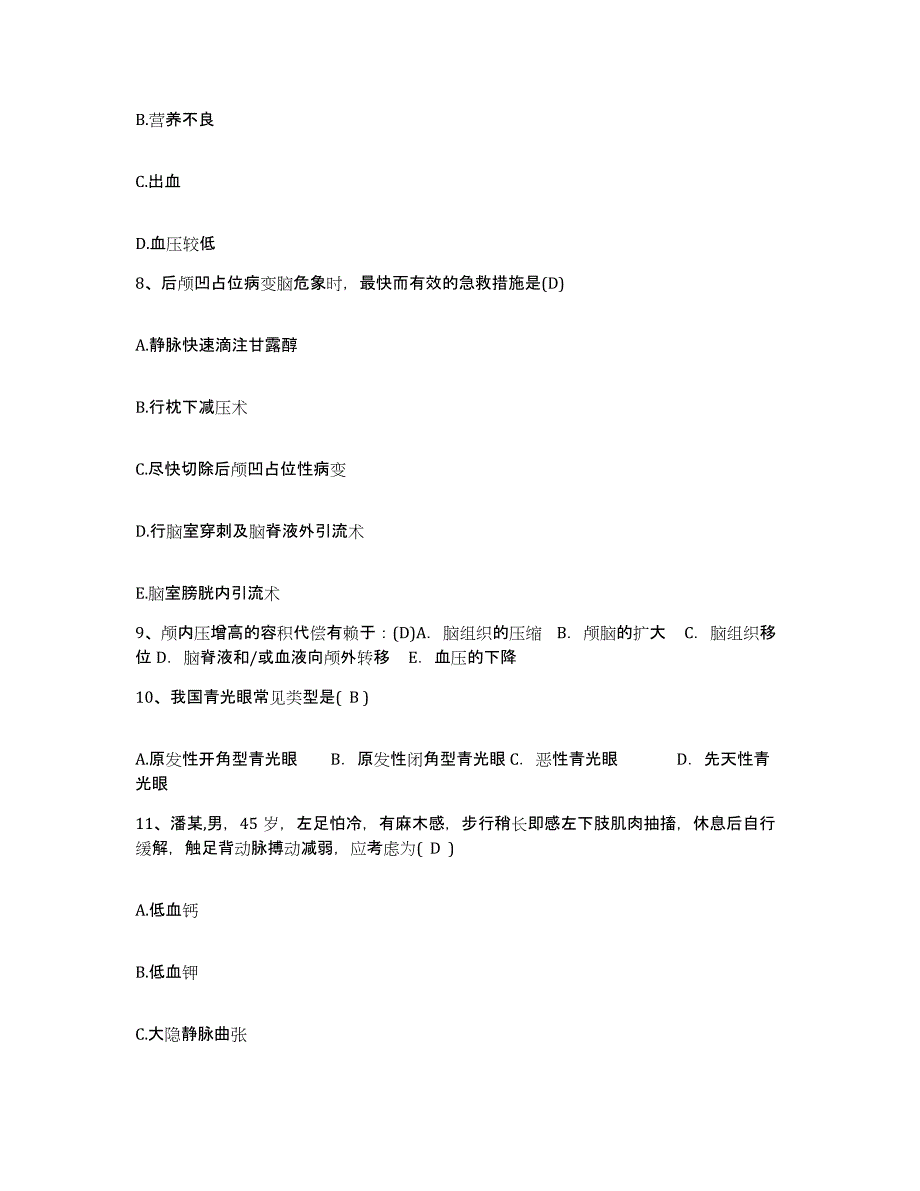 B.营养不良

C.出血

D.血压较低

8、后颅凹占位病变脑危象时，最快而有效的急救措施是(D)

A.静脉快速滴注甘露醇

B.行枕下减压术

C.尽快切除后颅凹占位性病变

D.行脑室穿刺及脑脊液外引流术

E.脑室膀胱内引流术

9、颅内压增高的容积代偿有赖于：(D)A. 脑组织的压缩 B. 颅脑的扩大 C. 脑组织移位 D. 脑脊液和/或血液向颅外转移 E. 血压的下降

10、我国青光眼常见类型是( B )

A.原发性开角型青光眼 B. 原发性闭角型青光眼 C. 恶性青光眼 D. 先天性青光眼

11、潘某,男，45 岁，左足怕冷，有麻木感，步行稍长即感左下肢肌肉抽搐，休息后自行缓解，触足背动脉搏动减弱，应考虑为( D )

A.低血钙

B.低血钾

C.大隐静脉曲张